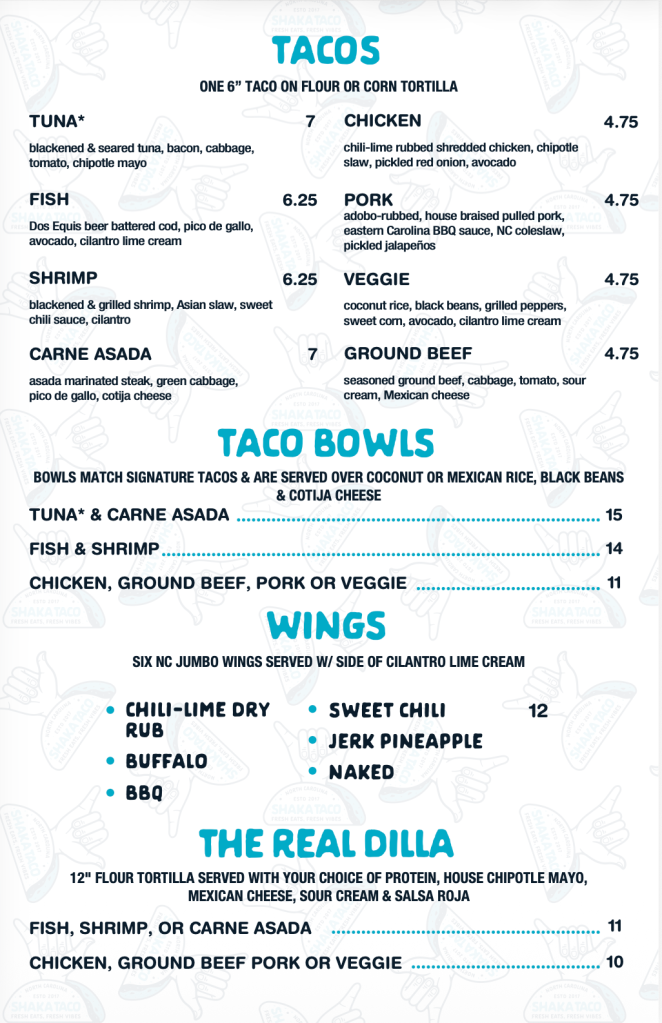 TACOS

ONE 6" TACO ON FLOUR OR CORN TORTILLA

TUNA* 7

blackened & seared tuna, bacon, cabbage, tomato, chipotle mayo

FISH 6.25

Dos Equis beer battered cod, pico de gallo, avocado, cilantro lime cream

SHRIMP 6.25

blackened & grilled shrimp, Asian slaw, sweet chili sauce, cilantro

CARNE ASADA 7

asada marinated steak, green cabbage, pico de gallo, cotija cheese

CHICKEN 4.75

chili-lime rubbed shredded chicken, chipotle slaw, pickled red onion, avocado

PORK 4.75

adobo-rubbed, house braised pulled pork, eastern Carolina BBQ sauce, NC coleslaw, pickled jalapeños

VEGGIE 4.75

coconut rice, black beans, grilled peppers, sweet corn, avocado, cilantro lime cream

GROUND BEEF 4.75

seasoned ground beef, cabbage, tomato, sour cream, Mexican cheese

TACO BOWLS

BOWLS MATCH SIGNATURE TACOS & ARE SERVED OVER COCONUT OR MEXICAN RICE, BLACK BEANS & COTIJA CHEESE

TUNA* & CARNE ASADA 15

FISH & SHRIMP 14

CHICKEN, GROUND BEEF, PORK OR VEGGIE 11

WINGS

SIX NC JUMBO WINGS SERVED W/ SIDE OF CILANTRO LIME CREAM

• CHILI-LIME DRY RUB
• BUFFALO
• BBQ
• SWEET CHILI
• JERK PINEAPPLE
• NAKED

12

THE REAL DILLA

12" FLOUR TORTILLA SERVED WITH YOUR CHOICE OF PROTEIN, HOUSE CHIPOTLE MAYO, MEXICAN CHEESE, SOUR CREAM & SALSA ROJA

FISH, SHRIMP, OR CARNE ASADA 11

CHICKEN, GROUND BEEF PORK OR VEGGIE 10